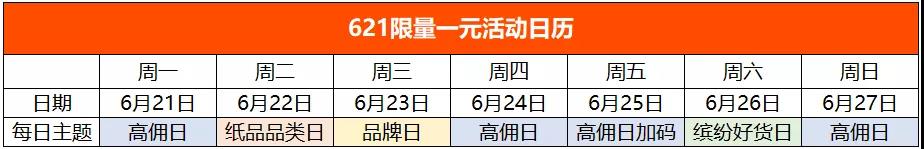 621限量一元活动日历

|  | 周一 | 周二 | 周三 | 周四 | 周五 | 周六 | 周日 |
|---|---|---|---|---|---|---|---|
| 日期 | 6月21日 | 6月22日 | 6月23日 | 6月24日 | 6月25日 | 6月26日 | 6月27日 |
| 每日主题 | 高佣日 | 纸品品类日 | 品牌日 | 高佣日 | 高佣日加码 | 缤纷好货日 | 高佣日 |